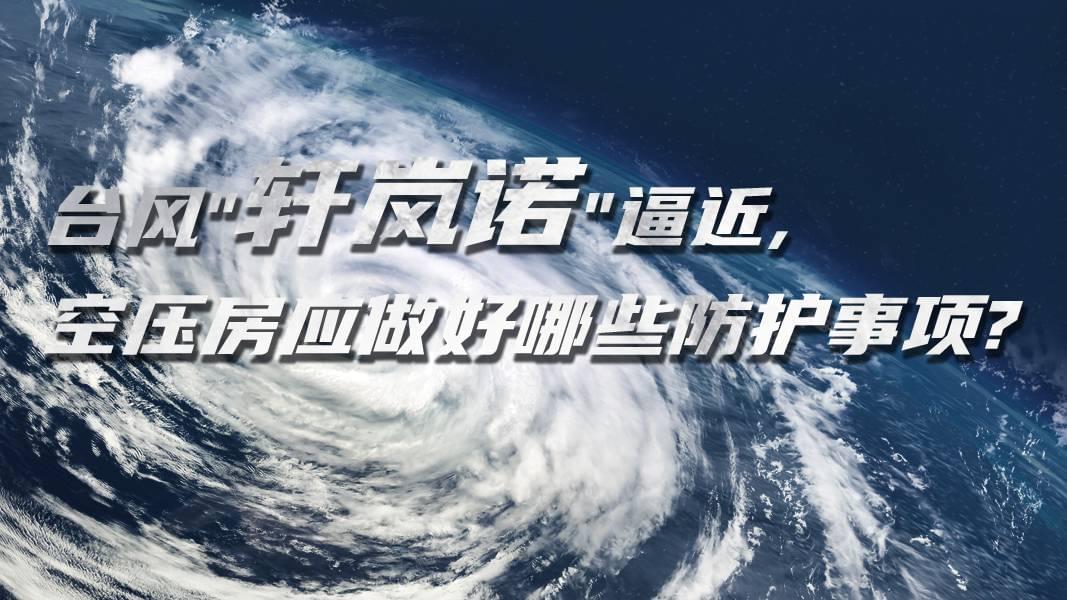 台风"轩岚诺"逼近,
空压房应做好哪些防护事项?